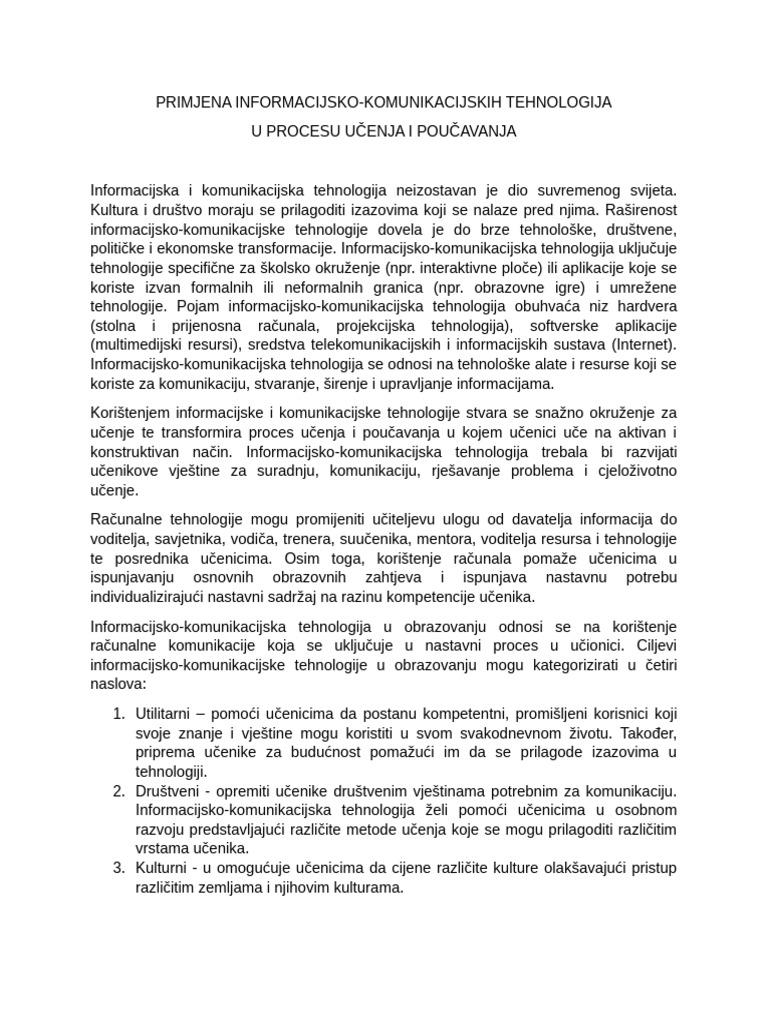 PRIMJENA INFORMACIJSKO-KOMUNIKACIJSKIH TEHNOLOGIJA

U PROCESU UČENJA I POUČAVANJA

Informacijska i komunikacijska tehnologija neizostavan je dio suvremenog svijeta. Kultura i društvo moraju se prilagoditi izazovima koji se nalaze pred njima. Raširenost informacijsko-komunikacijske tehnologije dovela je do brze tehnološke, društvene, političke i ekonomske transformacije. Informacijsko-komunikacijska tehnologija uključuje tehnologije specifične za školsko okruženje (npr. interaktivne ploče) ili aplikacije koje se koriste izvan formalnih ili neformalnih granica (npr. obrazovne igre) i umrežene tehnologije. Pojam informacijsko-komunikacijska tehnologija obuhvaća niz hardvera (stolna i prijenosna računala, projekcijska tehnologija), softverske aplikacije (multimedijski resursi), sredstva telekomunikacijskih i informacijskih sustava (Internet). Informacijsko-komunikacijska tehnologija se odnosi na tehnološke alate i resurse koji se koriste za komunikaciju, stvaranje, širenje i upravljanje informacijama.

Korištenjem informacijske i komunikacijske tehnologije stvara se snažno okruženje za učenje te transformira proces učenja i poučavanja u kojem učenici uče na aktivan i konstruktivan način. Informacijsko-komunikacijska tehnologija trebala bi razvijati učenikove vještine za suradnju, komunikaciju, rješavanje problema i cjeloživotno učenje.

Računalne tehnologije mogu promijeniti učiteljevu ulogu od davatelja informacija do voditelja, savjetnika, vodiča, trenera, suučenika, mentora, voditelja resursa i tehnologije te posrednika učenicima. Osim toga, korištenje računala pomaže učenicima u ispunjavanju osnovnih obrazovnih zahtjeva i ispunjava nastavnu potrebu individualizirajući nastavni sadržaj na razinu kompetencije učenika.

Informacijsko-komunikacijska tehnologija u obrazovanju odnosi se na korištenje računalne komunikacije koja se uključuje u nastavni proces u učionici. Ciljevi informacijsko-komunikacijske tehnologije u obrazovanju mogu kategorizirati u četiri naslova:

1. Utilitarni – pomoći učenicima da postanu kompetentni, promišljeni korisnici koji svoje znanje i vještine mogu koristiti u svom svakodnevnom životu. Također, priprema učenike za budućnost pomažući im da se prilagode izazovima u tehnologiji.
2. Društveni - opremiti učenike društvenim vještinama potrebnim za komunikaciju. Informacijsko-komunikacijska tehnologija želi pomoći učenicima u osobnom razvoju predstavljajući različite metode učenja koje se mogu prilagoditi različitim vrstama učenika.
3. Kulturni - u omogućuje učenicima da cijene različite kulture olakšavajući pristup različitim zemljama i njihovim kulturama.